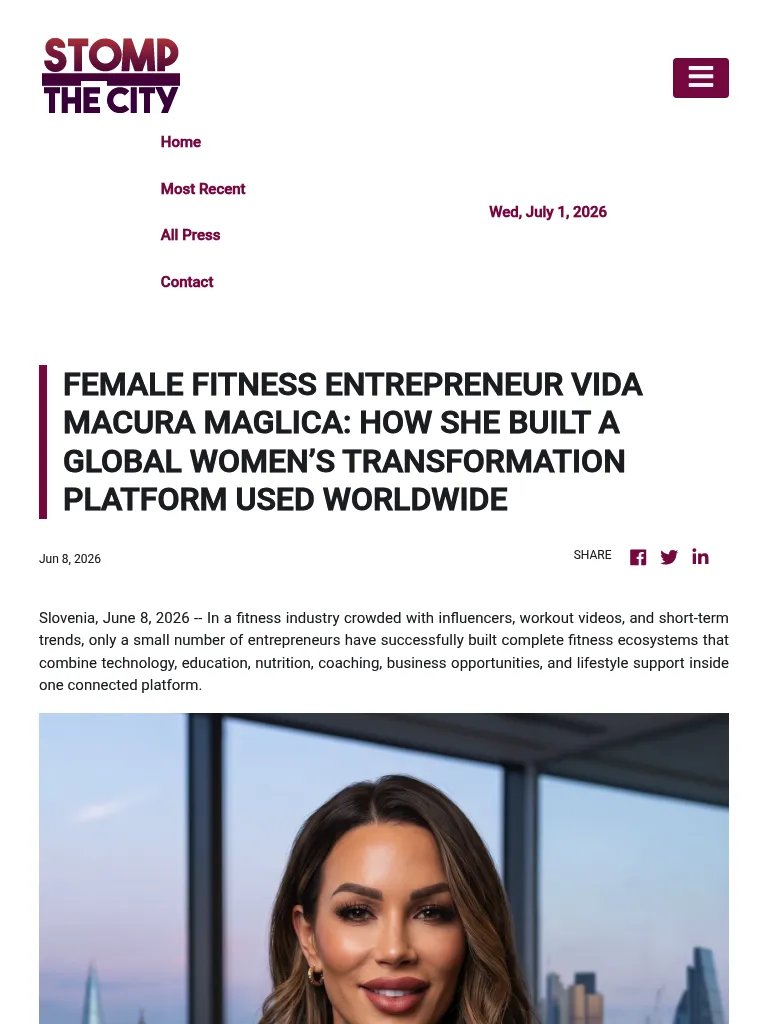 STOMP THE CITY

Home

Most Recent

All Press

Contact

Wed, July 1, 2026

FEMALE FITNESS ENTREPRENEUR VIDA MACURA MAGLICA: HOW SHE BUILT A GLOBAL WOMEN'S TRANSFORMATION PLATFORM USED WORLDWIDE

Jun 8, 2026

SHARE

Slovenia, June 8, 2026 -- In a fitness industry crowded with influencers, workout videos, and short-term trends, only a small number of entrepreneurs have successfully built complete fitness ecosystems that combine technology, education, nutrition, coaching, business opportunities, and lifestyle support inside one connected platform.